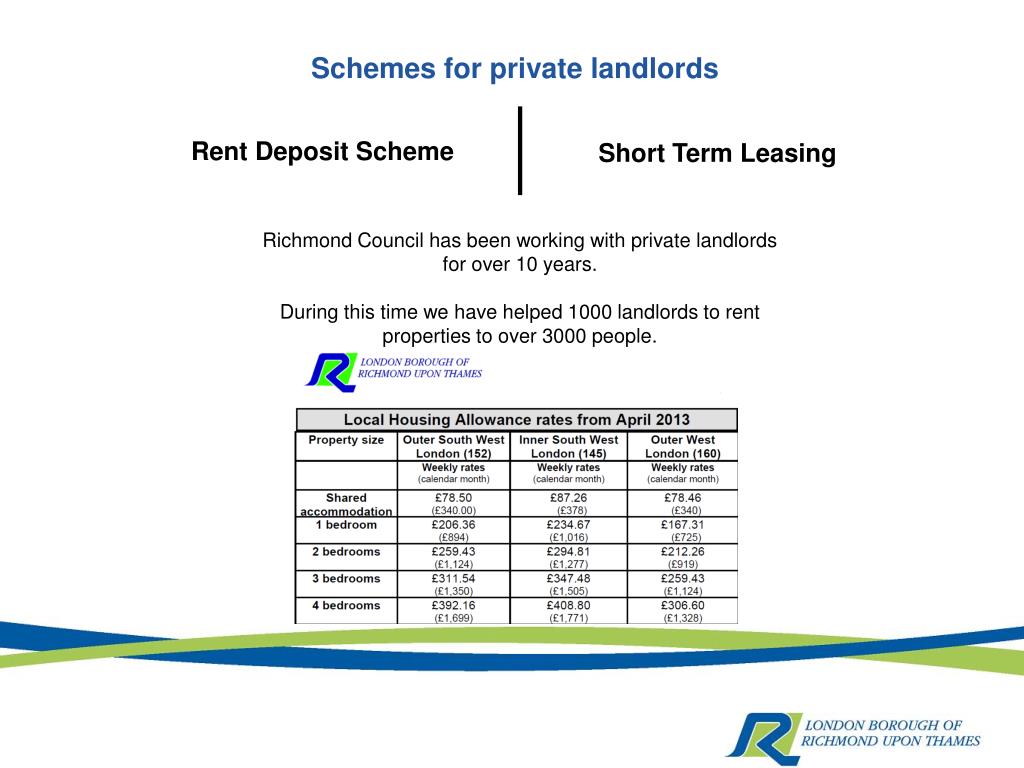 Schemes for private landlords

Rent Deposit Scheme

Short Term Leasing

Richmond Council has been working with private landlords for over 10 years.

During this time we have helped 1000 landlords to rent properties to over 3000 people.

LONDON BOROUGH OF RICHMOND UPON THAMES

Local Housing Allowance rates from April 2013

| Property size | Outer South West London (152) | Inner South West London (145) | Outer West London (160) |
|---|---|---|---|
| | Weekly rates (calendar month) | Weekly rates (calendar month) | Weekly rates (calendar month) |
| Shared accommodation | £78.50 (£340.00) | £87.26 (£378) | £78.46 (£340) |
| 1 bedroom | £206.36 (£894) | £234.67 (£1,016) | £167.31 (£725) |
| 2 bedrooms | £259.43 (£1,124) | £294.81 (£1,277) | £212.26 (£919) |
| 3 bedrooms | £311.54 (£1,350) | £347.48 (£1,505) | £259.43 (£1,124) |
| 4 bedrooms | £392.16 (£1,699) | £408.80 (£1,771) | £306.60 (£1,328) |

LONDON BOROUGH OF RICHMOND UPON THAMES